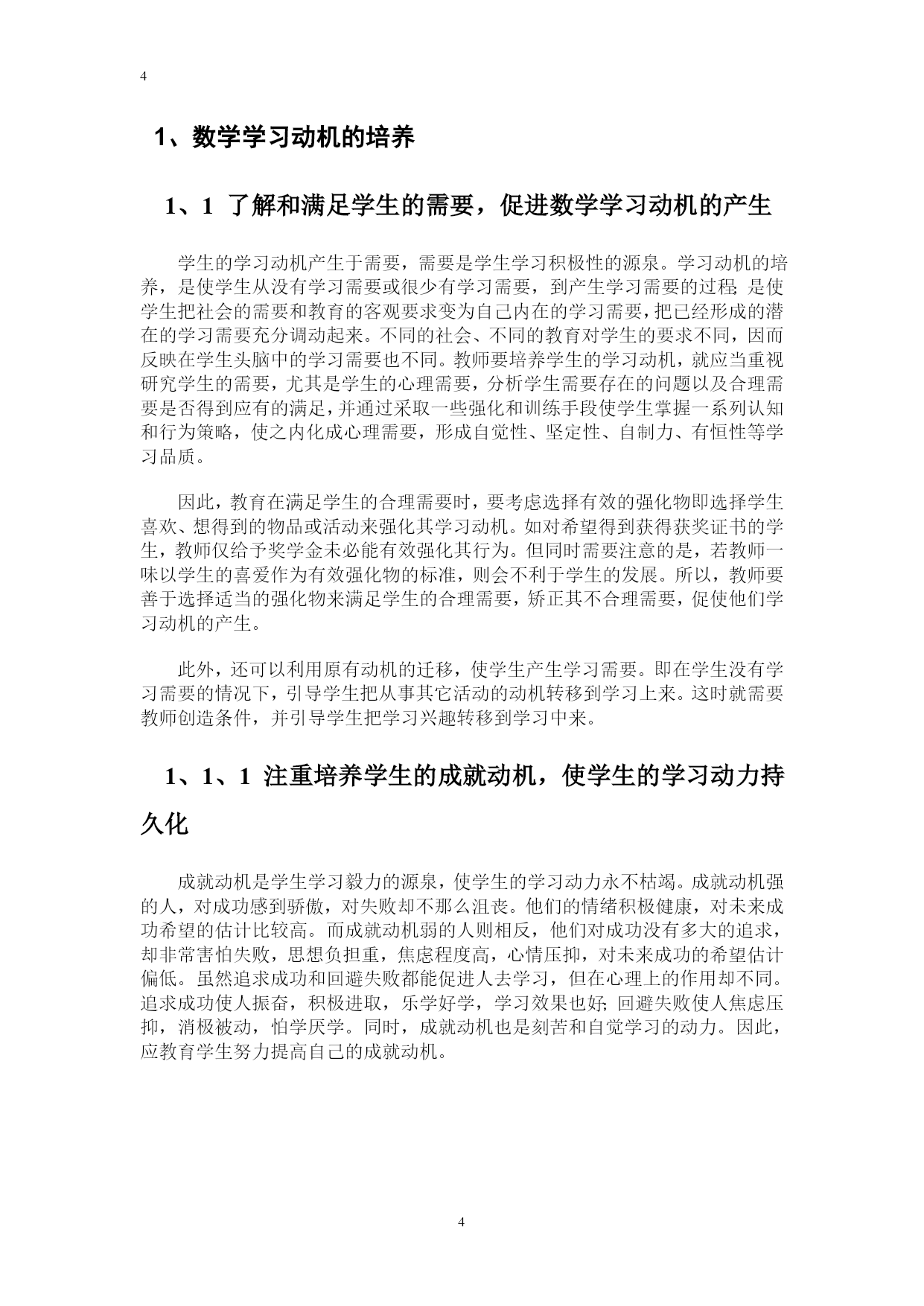 4

1、数学学习动机的培养

1、1 了解和满足学生的需要，促进数学学习动机的产生

学生的学习动机产生于需要，需要是学生学习积极性的源泉。学习动机的培养，是使学生从没有学习需要或很少有学习需要，到产生学习需要的过程;是使学生把社会的需要和教育的客观要求变为自己内在的学习需要，把已经形成的潜在的学习需要充分调动起来。不同的社会、不同的教育对学生的要求不同，因而反映在学生头脑中的学习需要也不同。教师要培养学生的学习动机，就应当重视研究学生的需要，尤其是学生的心理需要，分析学生需要存在的问题以及合理需要是否得到应有的满足，并通过采取一些强化和训练手段使学生掌握一系列认知和行为策略，使之内化成心理需要，形成自觉性、坚定性、自制力、有恒性等学习品质。

因此，教育在满足学生的合理需要时，要考虑选择有效的强化物即选择学生喜欢、想得到的物品或活动来强化其学习动机。如对希望得到获得获奖证书的学生，教师仅给予奖学金未必能有效强化其行为。但同时需要注意的是，若教师一味以学生的喜爱作为有效强化物的标准，则会不利于学生的发展。所以，教师要善于选择适当的强化物来满足学生的合理需要，矫正其不合理需要，促使他们学习动机的产生。

此外，还可以利用原有动机的迁移，使学生产生学习需要。即在学生没有学习需要的情况下，引导学生把从事其它活动的动机转移到学习上来。这时就需要教师创造条件，并引导学生把学习兴趣转移到学习中来。

1、1、1 注重培养学生的成就动机，使学生的学习动力持久化

成就动机是学生学习毅力的源泉，使学生的学习动力永不枯竭。成就动机强的人，对成功感到骄傲，对失败却不那么沮丧。他们的情绪积极健康，对未来成功希望的估计比较高。而成就动机弱的人则相反，他们对成功没有多大的追求，却非常害怕失败，思想负担重，焦虑程度高，心情压抑，对未来成功的希望估计偏低。虽然追求成功和回避失败都能促进人去学习，但在心理上的作用却不同。追求成功使人振奋，积极进取，乐学好学，学习效果也好;回避失败使人焦虑压抑，消极被动，怕学厌学。同时，成就动机也是刻苦和自觉学习的动力。因此，应教育学生努力提高自己的成就动机。

4